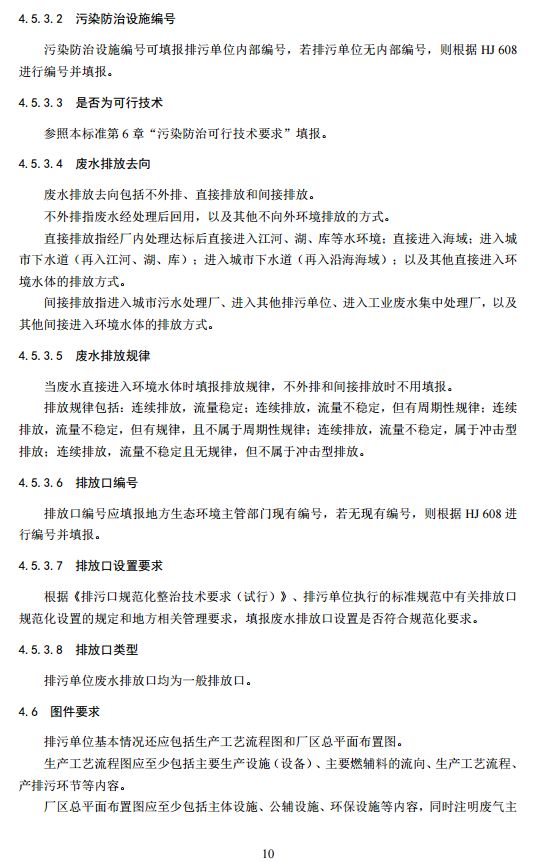 4.5.3.2 污染防治设施编号

污染防治设施编号可填报排污单位内部编号，若排污单位无内部编号，则根据 HJ 608 进行编号并填报。

4.5.3.3 是否为可行技术

参照本标准第 6 章“污染防治可行技术要求”填报。

4.5.3.4 废水排放去向

废水排放去向包括不外排、直接排放和间接排放。

不外排指废水经处理后回用，以及其他不向外环境排放的方式。

直接排放指经厂内处理达标后直接进入江河、湖、库等水环境；直接进入海域；进入城市下水道（再入江河、湖、库）；进入城市下水道（再入沿海海域）；以及其他直接进入环境水体的排放方式。

间接排放指进入城市污水处理厂、进入其他排污单位、进入工业废水集中处理厂，以及其他间接进入环境水体的排放方式。

4.5.3.5 废水排放规律

当废水直接进入环境水体时填报排放规律，不外排和间接排放时不用填报。

排放规律包括：连续排放，流量稳定；连续排放，流量不稳定，但有周期性规律；连续排放，流量不稳定，但有规律，且不属于周期性规律；连续排放，流量不稳定，属于冲击型排放；连续排放，流量不稳定且无规律，但不属于冲击型排放。

4.5.3.6 排放口编号

排放口编号应填报地方生态环境主管部门现有编号，若无现有编号，则根据 HJ 608 进行编号并填报。

4.5.3.7 排放口设置要求

根据《排污口规范化整治技术要求（试行）》、排污单位执行的标准规范中有关排放口规范化设置的规定和地方相关管理要求，填报废水排放口设置是否符合规范化要求。

4.5.3.8 排放口类型

排污单位废水排放口均为一般排放口。

4.6 图件要求

排污单位基本情况还应包括生产工艺流程图和厂区总平面布置图。

生产工艺流程图应至少包括主要生产设施（设备）、主要燃辅料的流向、生产工艺流程、产排污环节等内容。

厂区总平面布置图应至少包括主体设施、公辅设施、环保设施等内容，同时注明废气主

10